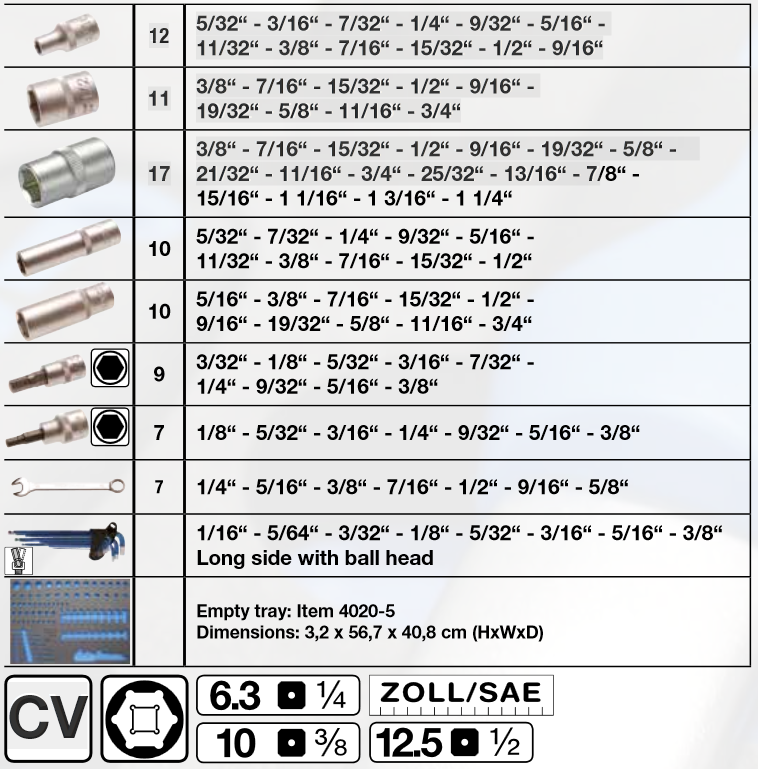 | | | |
|---|---|---|
| | 12 | 5/32“ - 3/16“ - 7/32“ - 1/4“ - 9/32“ - 5/16“ - 11/32“ - 3/8“ - 7/16“ - 15/32“ - 1/2“ - 9/16“ |
| | 11 | 3/8“ - 7/16“ - 15/32“ - 1/2“ - 9/16“ - 19/32“ - 5/8“ - 11/16“ - 3/4“ |
| | 17 | 3/8“ - 7/16“ - 15/32“ - 1/2“ - 9/16“ - 19/32“ - 5/8“ - 21/32“ - 11/16“ - 3/4“ - 25/32“ - 13/16“ - 7/8“ - 15/16“ - 1 1/16“ - 1 3/16“ - 1 1/4“ |
| | 10 | 5/32“ - 7/32“ - 1/4“ - 9/32“ - 5/16“ - 11/32“ - 3/8“ - 7/16“ - 15/32“ - 1/2“ |
| | 10 | 5/16“ - 3/8“ - 7/16“ - 15/32“ - 1/2“ - 9/16“ - 19/32“ - 5/8“ - 11/16“ - 3/4“ |
| | 9 | 3/32“ - 1/8“ - 5/32“ - 3/16“ - 7/32“ - 1/4“ - 9/32“ - 5/16“ - 3/8“ |
| | 7 | 1/8“ - 5/32“ - 3/16“ - 1/4“ - 9/32“ - 5/16“ - 3/8“ |
| | 7 | 1/4“ - 5/16“ - 3/8“ - 7/16“ - 1/2“ - 9/16“ - 5/8“ |
| | | 1/16“ - 5/64“ - 3/32“ - 1/8“ - 5/32“ - 3/16“ - 5/16“ - 3/8“ Long side with ball head |
| | | Empty tray: Item 4020-5 Dimensions: 3,2 x 56,7 x 40,8 cm (HxWxD) |

CV

6.3 ¼

ZOLL/SAE

10 ⅜

12.5 ½